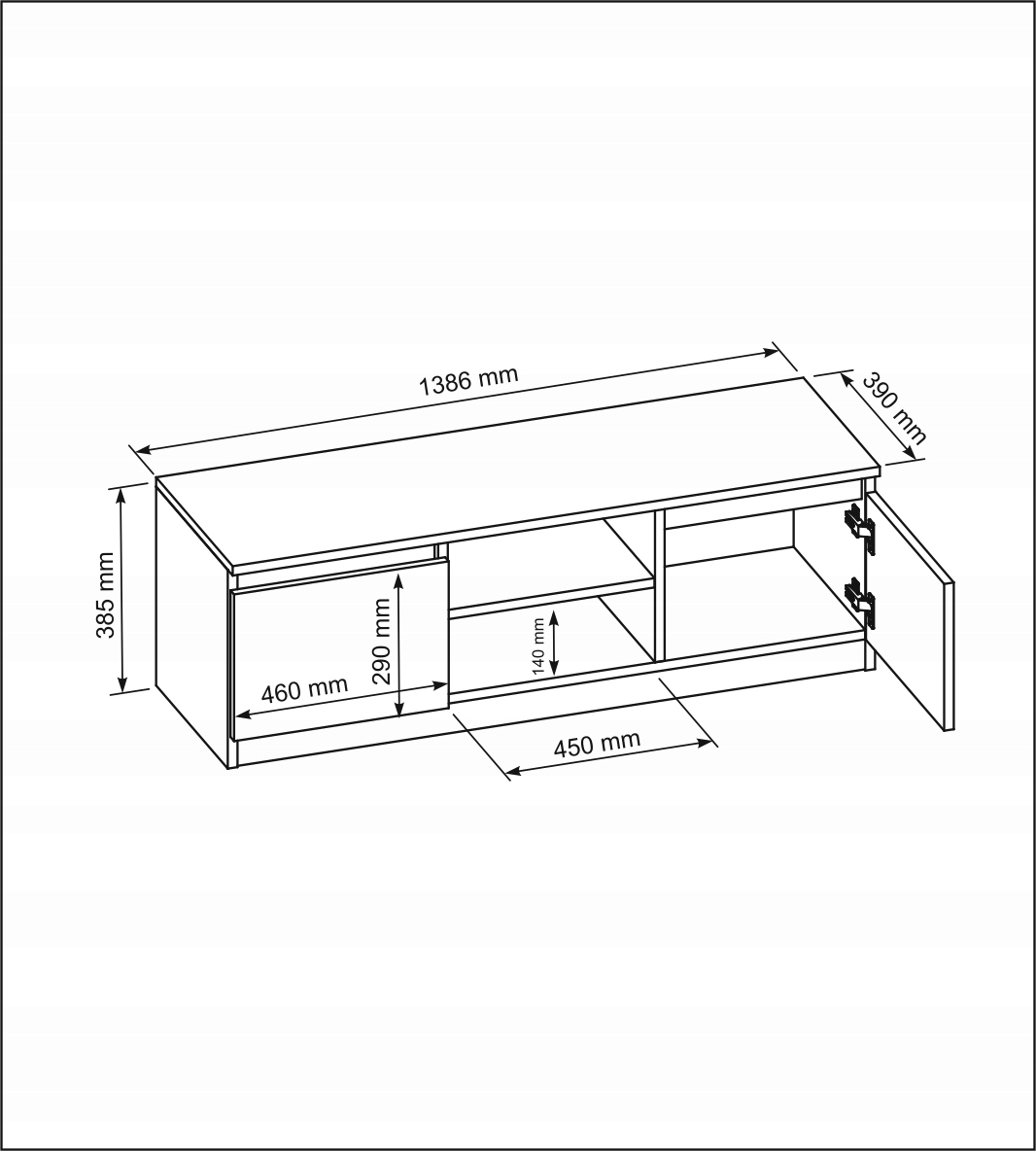 1386 mm
390 mm
385 mm
290 mm
460 mm
140 mm
450 mm